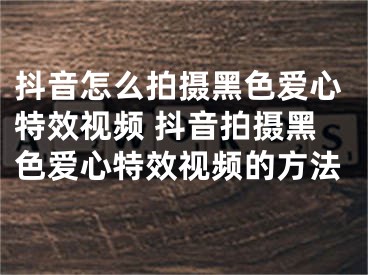 抖音怎么拍摄黑色爱心特效视频 抖音拍摄黑色爱心特效视频的方法